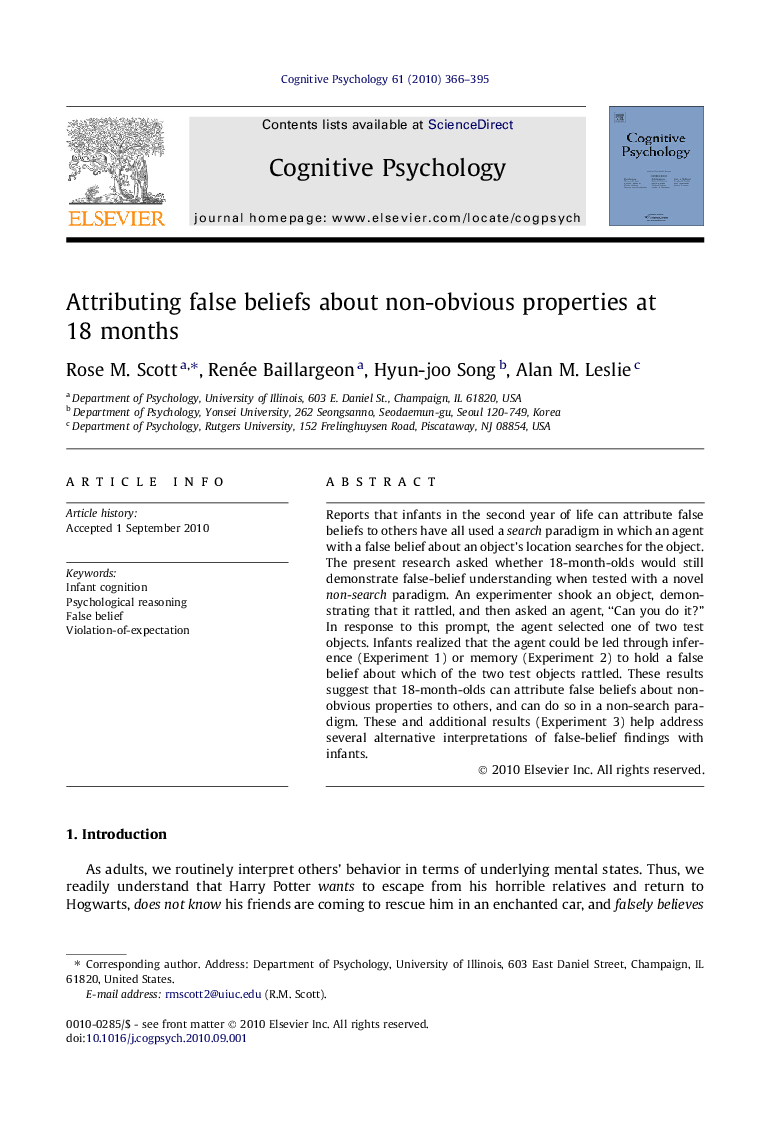 Cognitive Psychology 61 (2010) 366–395

Contents lists available at ScienceDirect

Cognitive Psychology

journal homepage: www.elsevier.com/locate/cogpsych

ELSEVIER

Cognitive Psychology

Attributing false beliefs about non-obvious properties at 18 months

Rose M. Scott $^{a,*}$, Renée Baillargeon $^{a}$, Hyun-joo Song $^{b}$, Alan M. Leslie $^{c}$

$^{a}$ Department of Psychology, University of Illinois, 603 E. Daniel St., Champaign, IL 61820, USA
$^{b}$ Department of Psychology, Yonsei University, 262 Seongsanno, Seodaemun-gu, Seoul 120-749, Korea
$^{c}$ Department of Psychology, Rutgers University, 152 Frelinghuysen Road, Piscataway, NJ 08854, USA

ARTICLE INFO

Article history:
Accepted 1 September 2010

Keywords:
Infant cognition
Psychological reasoning
False belief
Violation-of-expectation

ABSTRACT

Reports that infants in the second year of life can attribute false beliefs to others have all used a search paradigm in which an agent with a false belief about an object's location searches for the object. The present research asked whether 18-month-olds would still demonstrate false-belief understanding when tested with a novel non-search paradigm. An experimenter shook an object, demonstrating that it rattled, and then asked an agent, "Can you do it?" In response to this prompt, the agent selected one of two test objects. Infants realized that the agent could be led through inference (Experiment 1) or memory (Experiment 2) to hold a false belief about which of the two test objects rattled. These results suggest that 18-month-olds can attribute false beliefs about non-obvious properties to others, and can do so in a non-search paradigm. These and additional results (Experiment 3) help address several alternative interpretations of false-belief findings with infants.

© 2010 Elsevier Inc. All rights reserved.

1. Introduction

As adults, we routinely interpret others' behavior in terms of underlying mental states. Thus, we readily understand that Harry Potter wants to escape from his horrible relatives and return to Hogwarts, does not know his friends are coming to rescue him in an enchanted car, and falsely believes

* Corresponding author. Address: Department of Psychology, University of Illinois, 603 East Daniel Street, Champaign, IL 61820, United States.
E-mail address: rmscott2@uiuc.edu (R.M. Scott).

0010-0285/$ - see front matter © 2010 Elsevier Inc. All rights reserved.
doi:10.1016/j.cogpsych.2010.09.001